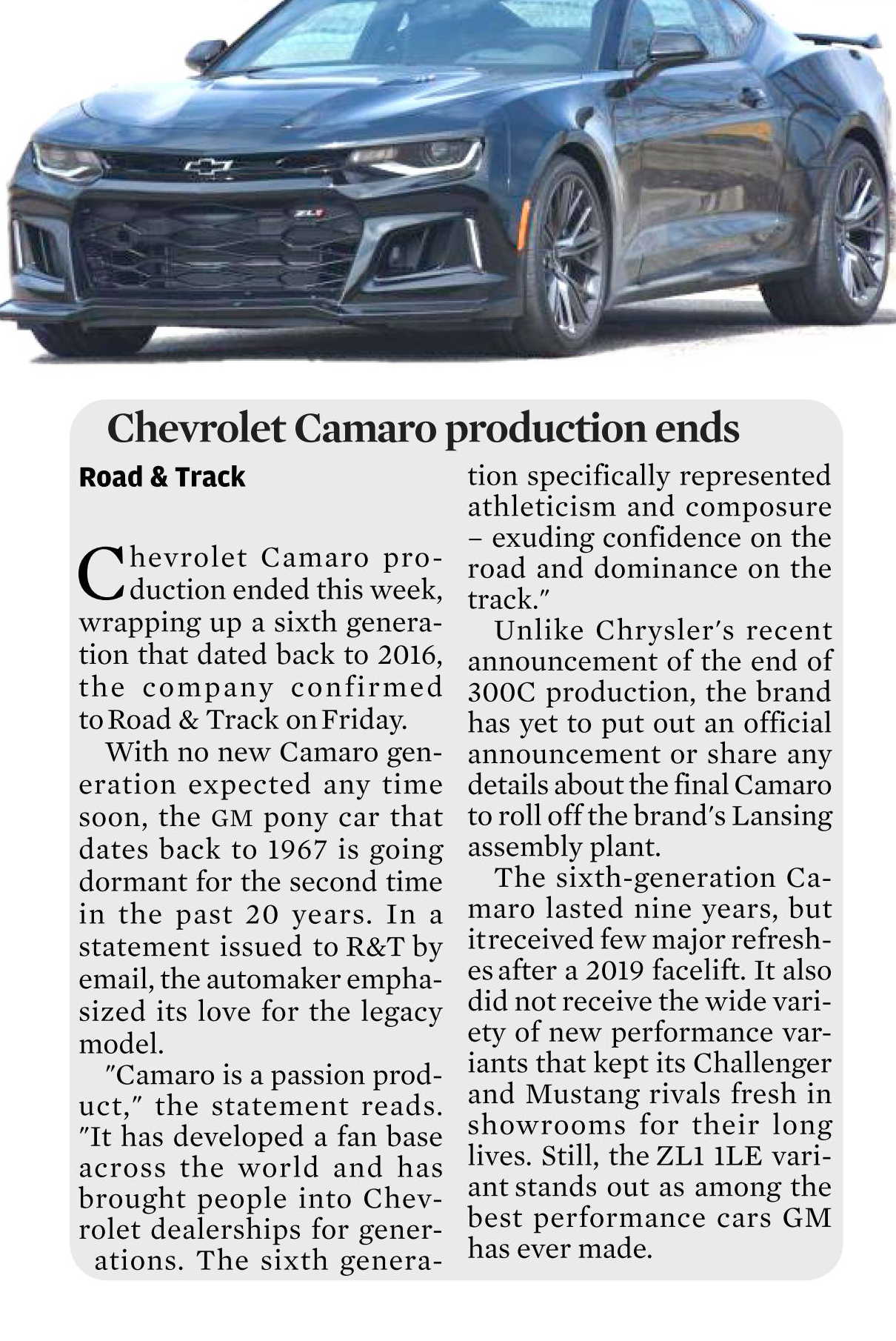 ZL1

Chevrolet Camaro production ends

Road & Track

Chevrolet Camaro production ended this week, wrapping up a sixth generation that dated back to 2016, the company confirmed to Road & Track on Friday.

With no new Camaro generation expected any time soon, the GM pony car that dates back to 1967 is going dormant for the second time in the past 20 years. In a statement issued to R&T by email, the automaker emphasized its love for the legacy model.

"Camaro is a passion product," the statement reads. "It has developed a fan base across the world and has brought people into Chevrolet dealerships for generations. The sixth generation specifically represented athleticism and composure – exuding confidence on the road and dominance on the track."

Unlike Chrysler's recent announcement of the end of 300C production, the brand has yet to put out an official announcement or share any details about the final Camaro to roll off the brand's Lansing assembly plant.

The sixth-generation Camaro lasted nine years, but itreceived few major refreshes after a 2019 facelift. It also did not receive the wide variety of new performance variants that kept its Challenger and Mustang rivals fresh in showrooms for their long lives. Still, the ZL1 1LE variant stands out as among the best performance cars GM has ever made.